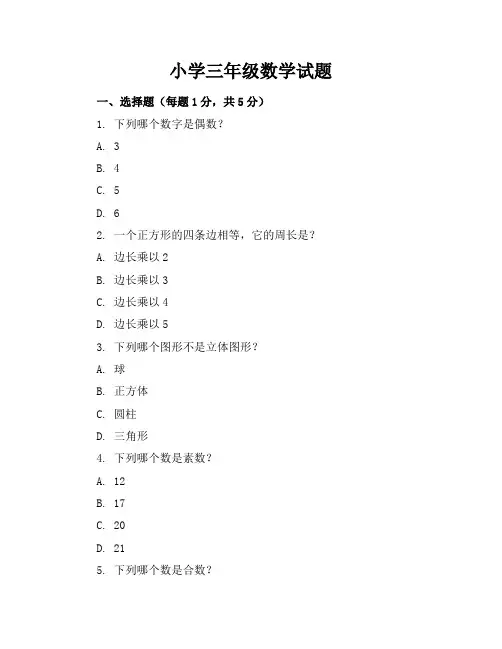 小学三年级数学试题

一、选择题（每题1分，共5分）

1. 下列哪个数字是偶数？

A. 3

B. 4

C. 5

D. 6

2. 一个正方形的四条边相等，它的周长是？

A. 边长乘以2

B. 边长乘以3

C. 边长乘以4

D. 边长乘以5

3. 下列哪个图形不是立体图形？

A. 球

B. 正方体

C. 圆柱

D. 三角形

4. 下列哪个数是素数？

A. 12

B. 17

C. 20

D. 21

5. 下列哪个数是合数？